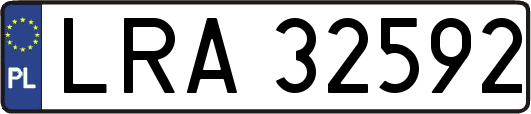 PL
LRA 32592